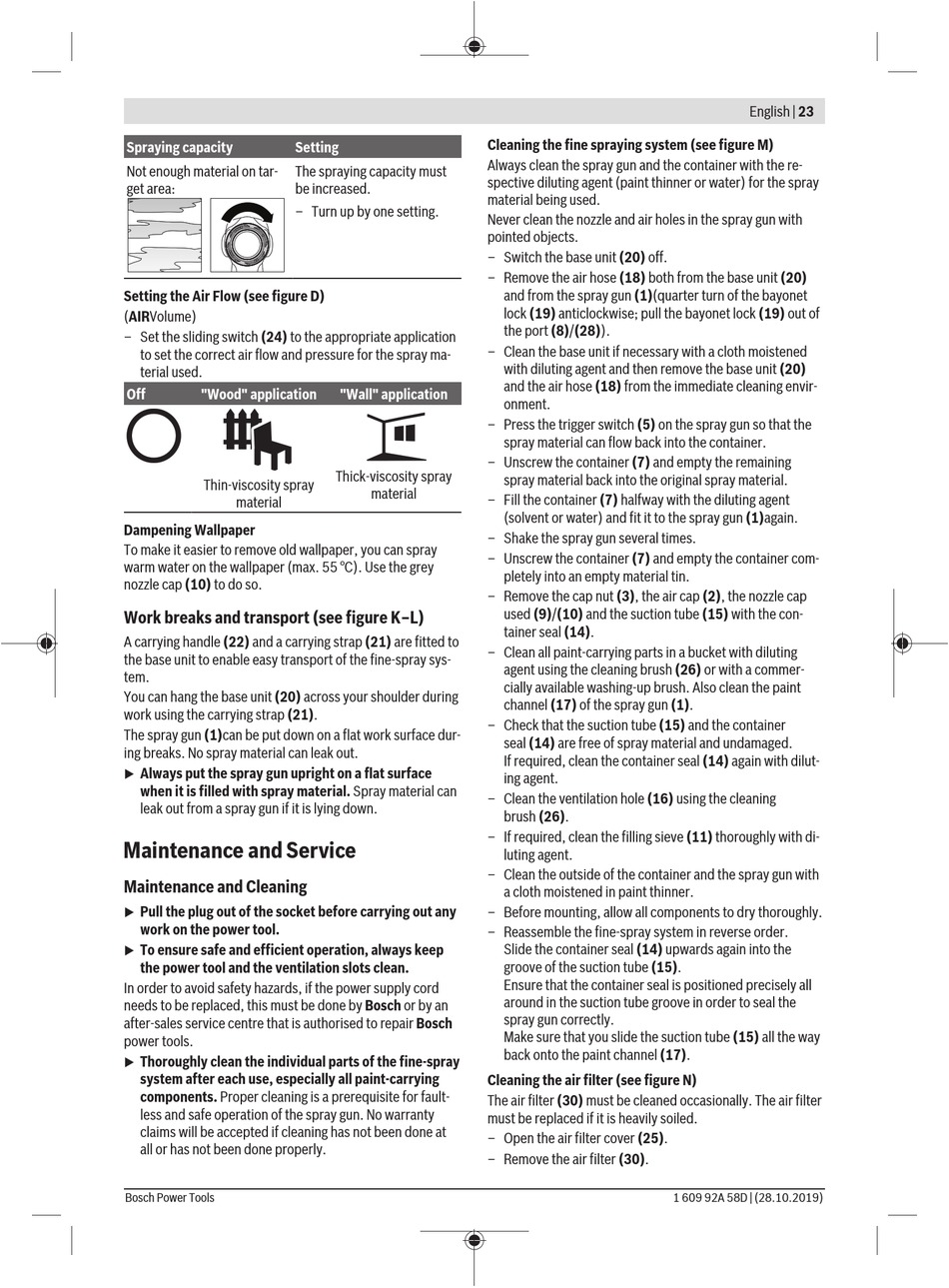 English | 23

| Spraying capacity | Setting |
|---|---|
| Not enough material on target area: | The spraying capacity must be increased. – Turn up by one setting. |

Setting the Air Flow (see figure D)
(AIRVolume)
– Set the sliding switch (24) to the appropriate application to set the correct air flow and pressure for the spray material used.

| Off | "Wood" application | "Wall" application |
|---|---|---|
| | Thin-viscosity spray material | Thick-viscosity spray material |

Dampening Wallpaper
To make it easier to remove old wallpaper, you can spray warm water on the wallpaper (max. 55 °C). Use the grey nozzle cap (10) to do so.

Work breaks and transport (see figure K–L)
A carrying handle (22) and a carrying strap (21) are fitted to the base unit to enable easy transport of the fine-spray system.
You can hang the base unit (20) across your shoulder during work using the carrying strap (21).
The spray gun (1)can be put down on a flat work surface during breaks. No spray material can leak out.
▶ Always put the spray gun upright on a flat surface when it is filled with spray material. Spray material can leak out from a spray gun if it is lying down.

Maintenance and Service

Maintenance and Cleaning
▶ Pull the plug out of the socket before carrying out any work on the power tool.
▶ To ensure safe and efficient operation, always keep the power tool and the ventilation slots clean.
In order to avoid safety hazards, if the power supply cord needs to be replaced, this must be done by Bosch or by an after-sales service centre that is authorised to repair Bosch power tools.
▶ Thoroughly clean the individual parts of the fine-spray system after each use, especially all paint-carrying components. Proper cleaning is a prerequisite for faultless and safe operation of the spray gun. No warranty claims will be accepted if cleaning has not been done at all or has not been done properly.

Cleaning the fine spraying system (see figure M)
Always clean the spray gun and the container with the respective diluting agent (paint thinner or water) for the spray material being used.
Never clean the nozzle and air holes in the spray gun with pointed objects.
– Switch the base unit (20) off.
– Remove the air hose (18) both from the base unit (20) and from the spray gun (1)(quarter turn of the bayonet lock (19) anticlockwise; pull the bayonet lock (19) out of the port (8)/(28)).
– Clean the base unit if necessary with a cloth moistened with diluting agent and then remove the base unit (20) and the air hose (18) from the immediate cleaning environment.
– Press the trigger switch (5) on the spray gun so that the spray material can flow back into the container.
– Unscrew the container (7) and empty the remaining spray material back into the original spray material.
– Fill the container (7) halfway with the diluting agent (solvent or water) and fit it to the spray gun (1)again.
– Shake the spray gun several times.
– Unscrew the container (7) and empty the container completely into an empty material tin.
– Remove the cap nut (3), the air cap (2), the nozzle cap used (9)/(10) and the suction tube (15) with the container seal (14).
– Clean all paint-carrying parts in a bucket with diluting agent using the cleaning brush (26) or with a commercially available washing-up brush. Also clean the paint channel (17) of the spray gun (1).
– Check that the suction tube (15) and the container seal (14) are free of spray material and undamaged. If required, clean the container seal (14) again with diluting agent.
– Clean the ventilation hole (16) using the cleaning brush (26).
– If required, clean the filling sieve (11) thoroughly with diluting agent.
– Clean the outside of the container and the spray gun with a cloth moistened in paint thinner.
– Before mounting, allow all components to dry thoroughly.
– Reassemble the fine-spray system in reverse order. Slide the container seal (14) upwards again into the groove of the suction tube (15).
Ensure that the container seal is positioned precisely all around in the suction tube groove in order to seal the spray gun correctly.
Make sure that you slide the suction tube (15) all the way back onto the paint channel (17).

Cleaning the air filter (see figure N)
The air filter (30) must be cleaned occasionally. The air filter must be replaced if it is heavily soiled.
– Open the air filter cover (25).
– Remove the air filter (30).

Bosch Power Tools 1 609 92A 58D | (28.10.2019)